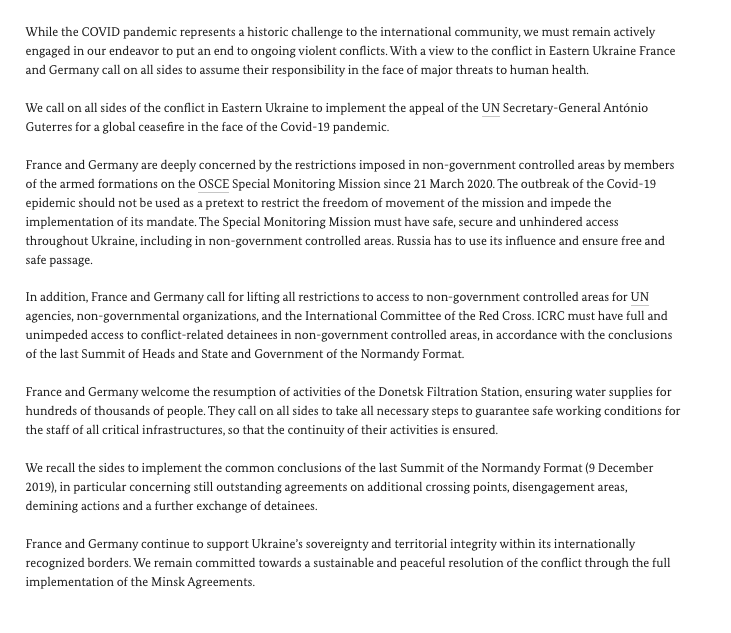 While the COVID pandemic represents a historic challenge to the international community, we must remain actively engaged in our endeavor to put an end to ongoing violent conflicts. With a view to the conflict in Eastern Ukraine France and Germany call on all sides to assume their responsibility in the face of major threats to human health.

We call on all sides of the conflict in Eastern Ukraine to implement the appeal of the UN Secretary-General António Guterres for a global ceasefire in the face of the Covid-19 pandemic.

France and Germany are deeply concerned by the restrictions imposed in non-government controlled areas by members of the armed formations on the OSCE Special Monitoring Mission since 21 March 2020. The outbreak of the Covid-19 epidemic should not be used as a pretext to restrict the freedom of movement of the mission and impede the implementation of its mandate. The Special Monitoring Mission must have safe, secure and unhindered access throughout Ukraine, including in non-government controlled areas. Russia has to use its influence and ensure free and safe passage.

In addition, France and Germany call for lifting all restrictions to access to non-government controlled areas for UN agencies, non-governmental organizations, and the International Committee of the Red Cross. ICRC must have full and unimpeded access to conflict-related detainees in non-government controlled areas, in accordance with the conclusions of the last Summit of Heads and State and Government of the Normandy Format.

France and Germany welcome the resumption of activities of the Donetsk Filtration Station, ensuring water supplies for hundreds of thousands of people. They call on all sides to take all necessary steps to guarantee safe working conditions for the staff of all critical infrastructures, so that the continuity of their activities is ensured.

We recall the sides to implement the common conclusions of the last Summit of the Normandy Format (9 December 2019), in particular concerning still outstanding agreements on additional crossing points, disengagement areas, demining actions and a further exchange of detainees.

France and Germany continue to support Ukraine's sovereignty and territorial integrity within its internationally recognized borders. We remain committed towards a sustainable and peaceful resolution of the conflict through the full implementation of the Minsk Agreements.